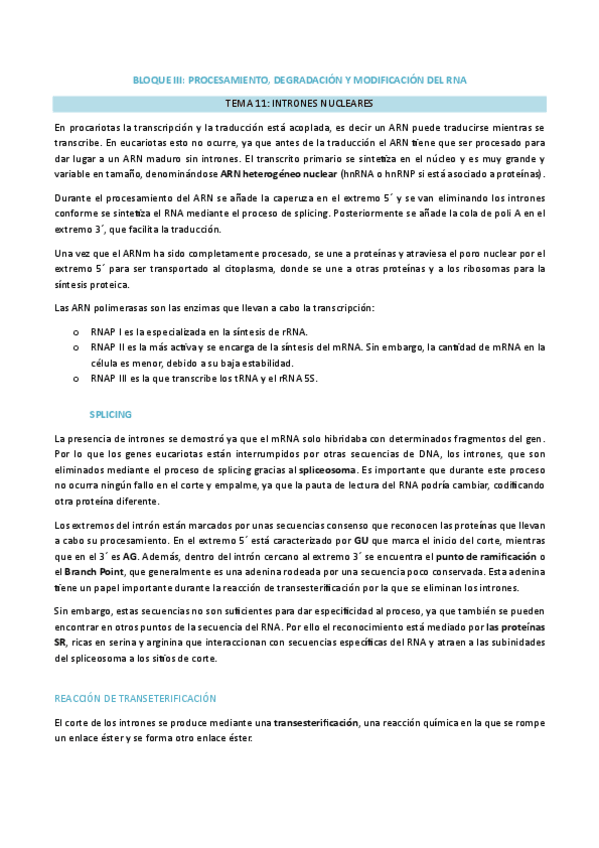 BLOQUE III: PROCESAMIENTO, DEGRADACIÓN Y MODIFICACIÓN DEL RNA

TEMA 11: INTRONES NUCLEARES

En procariotas la transcripción y la traducción está acoplada, es decir un ARN puede traducirse mientras se transcribe. En eucariotas esto no ocurre, ya que antes de la traducción el ARN tiene que ser procesado para dar lugar a un ARN maduro sin intrones. El transcrito primario se sintetiza en el núcleo y es muy grande y variable en tamaño, denominándose ARN heterogéneo nuclear (hnRNA o hnRNP si está asociado a proteínas).

Durante el procesamiento del ARN se añade la caperuza en el extremo 5´ y se van eliminando los intrones conforme se sintetiza el RNA mediante el proceso de splicing. Posteriormente se añade la cola de poli A en el extremo 3´, que facilita la traducción.

Una vez que el ARNm ha sido completamente procesado, se une a proteínas y atraviesa el poro nuclear por el extremo 5´ para ser transportado al citoplasma, donde se une a otras proteínas y a los ribosomas para la síntesis proteica.

Las ARN polimerasas son las enzimas que llevan a cabo la transcripción:

o RNAP I es la especializada en la síntesis de rRNA.
o RNAP II es la más activa y se encarga de la síntesis del mRNA. Sin embargo, la cantidad de mRNA en la célula es menor, debido a su baja estabilidad.
o RNAP III es la que transcribe los tRNA y el rRNA 5S.

SPLICING

La presencia de intrones se demostró ya que el mRNA solo hibridaba con determinados fragmentos del gen. Por lo que los genes eucariotas están interrumpidos por otras secuencias de DNA, los intrones, que son eliminados mediante el proceso de splicing gracias al spliceosoma. Es importante que durante este proceso no ocurra ningún fallo en el corte y empalme, ya que la pauta de lectura del RNA podría cambiar, codificando otra proteína diferente.

Los extremos del intrón están marcados por unas secuencias consenso que reconocen las proteínas que llevan a cabo su procesamiento. En el extremo 5´ está caracterizado por GU que marca el inicio del corte, mientras que en el 3´ es AG. Además, dentro del intrón cercano al extremo 3´ se encuentra el punto de ramificación o el Branch Point, que generalmente es una adenina rodeada por una secuencia poco conservada. Esta adenina tiene un papel importante durante la reacción de transesterificación por la que se eliminan los intrones.

Sin embargo, estas secuencias no son suficientes para dar especificidad al proceso, ya que también se pueden encontrar en otros puntos de la secuencia del RNA. Por ello el reconocimiento está mediado por las proteínas SR, ricas en serina y arginina que interaccionan con secuencias específicas del RNA y atraen a las subinidades del spliceosoma a los sitios de corte.

REACCIÓN DE TRANSETERIFICACIÓN

El corte de los intrones se produce mediante una transesterificación, una reacción química en la que se rompe un enlace éster y se forma otro enlace éster.